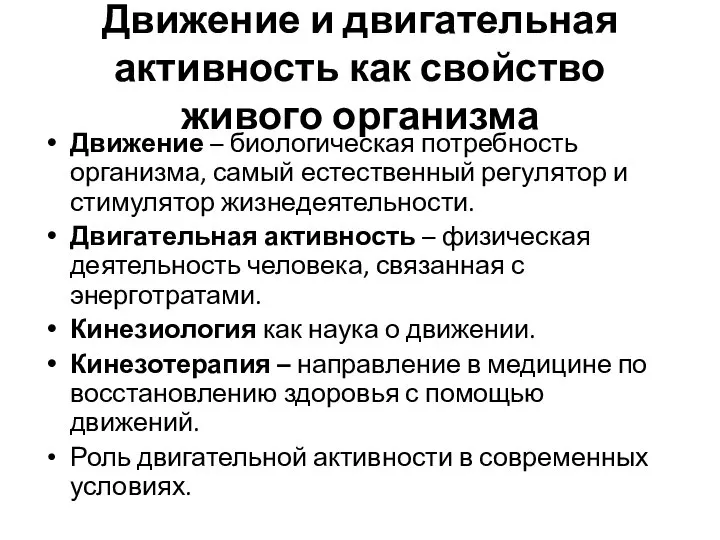 Движение и двигательная активность как свойство живого организма

• Движение – биологическая потребность организма, самый естественный регулятор и стимулятор жизнедеятельности.
• Двигательная активность – физическая деятельность человека, связанная с энерготратами.
• Кинезиология как наука о движении.
• Кинезотерапия – направление в медицине по восстановлению здоровья с помощью движений.
• Роль двигательной активности в современных условиях.